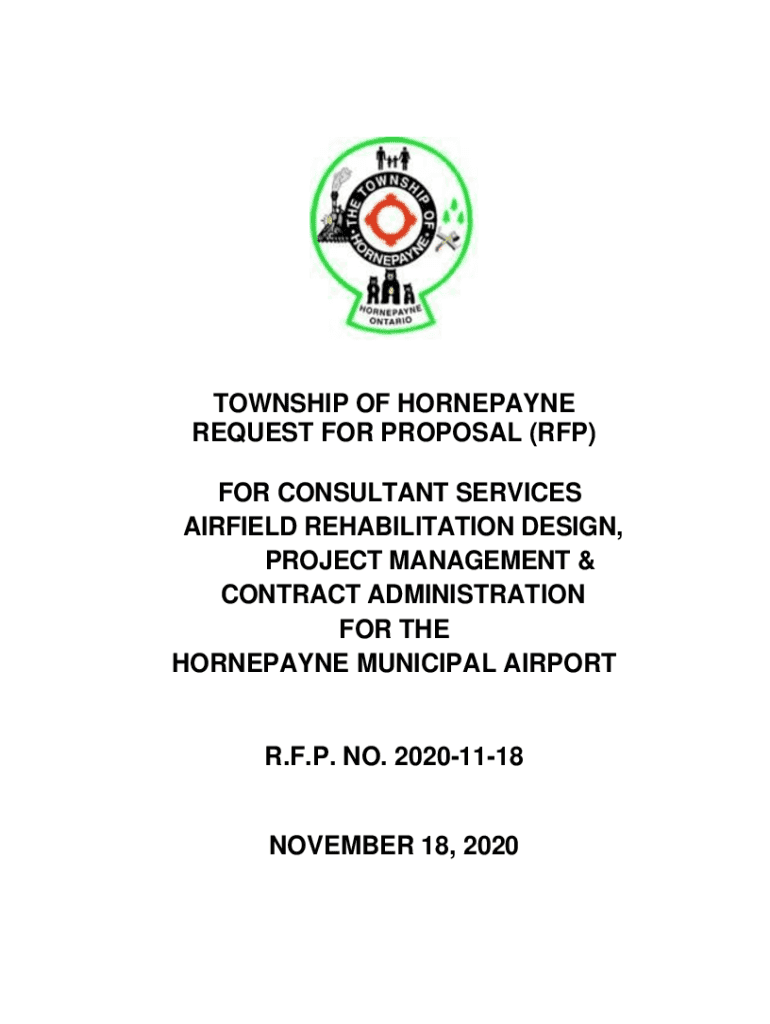 THE TOWNSHIP OF HORNEPAYNE

HORNEPAYNE ONTARIO

TOWNSHIP OF HORNEPAYNE
REQUEST FOR PROPOSAL (RFP)

FOR CONSULTANT SERVICES
AIRFIELD REHABILITATION DESIGN,
PROJECT MANAGEMENT &
CONTRACT ADMINISTRATION
FOR THE
HORNEPAYNE MUNICIPAL AIRPORT

R.F.P. NO. 2020-11-18

NOVEMBER 18, 2020